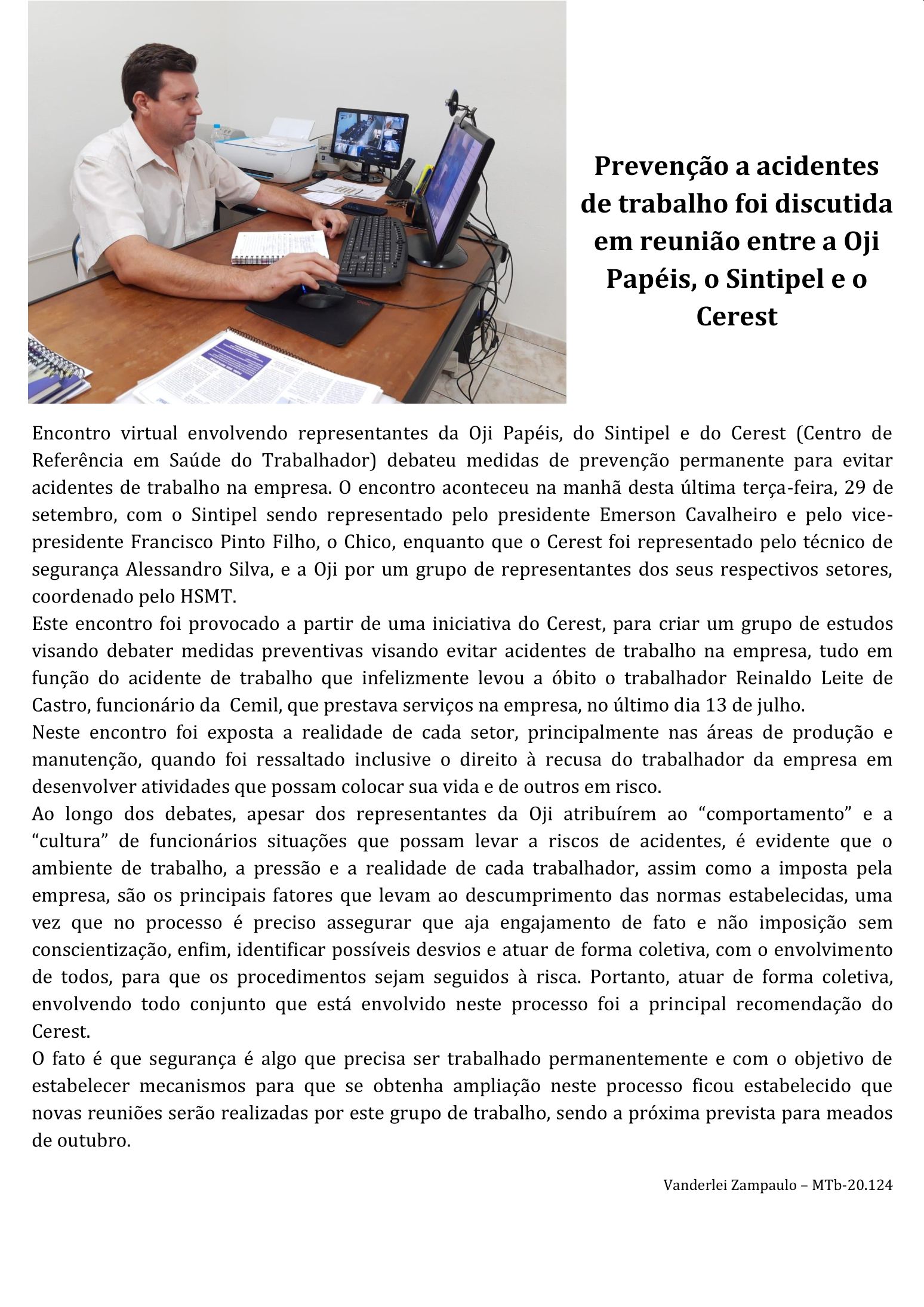 Prevenção a acidentes de trabalho foi discutida em reunião entre a Oji Papéis, o Sintipel e o Cerest

Encontro virtual envolvendo representantes da Oji Papéis, do Sintipel e do Cerest (Centro de Referência em Saúde do Trabalhador) debateu medidas de prevenção permanente para evitar acidentes de trabalho na empresa. O encontro aconteceu na manhã desta última terça-feira, 29 de setembro, com o Sintipel sendo representado pelo presidente Emerson Cavalheiro e pelo vice-presidente Francisco Pinto Filho, o Chico, enquanto que o Cerest foi representado pelo técnico de segurança Alessandro Silva, e a Oji por um grupo de representantes dos seus respectivos setores, coordenado pelo HSMT.
Este encontro foi provocado a partir de uma iniciativa do Cerest, para criar um grupo de estudos visando debater medidas preventivas visando evitar acidentes de trabalho na empresa, tudo em função do acidente de trabalho que infelizmente levou a óbito o trabalhador Reinaldo Leite de Castro, funcionário da Cemil, que prestava serviços na empresa, no último dia 13 de julho.
Neste encontro foi exposta a realidade de cada setor, principalmente nas áreas de produção e manutenção, quando foi ressaltado inclusive o direito à recusa do trabalhador da empresa em desenvolver atividades que possam colocar sua vida e de outros em risco.
Ao longo dos debates, apesar dos representantes da Oji atribuírem ao “comportamento” e a “cultura” de funcionários situações que possam levar a riscos de acidentes, é evidente que o ambiente de trabalho, a pressão e a realidade de cada trabalhador, assim como a imposta pela empresa, são os principais fatores que levam ao descumprimento das normas estabelecidas, uma vez que no processo é preciso assegurar que aja engajamento de fato e não imposição sem conscientização, enfim, identificar possíveis desvios e atuar de forma coletiva, com o envolvimento de todos, para que os procedimentos sejam seguidos à risca. Portanto, atuar de forma coletiva, envolvendo todo conjunto que está envolvido neste processo foi a principal recomendação do Cerest.
O fato é que segurança é algo que precisa ser trabalhado permanentemente e com o objetivo de estabelecer mecanismos para que se obtenha ampliação neste processo ficou estabelecido que novas reuniões serão realizadas por este grupo de trabalho, sendo a próxima prevista para meados de outubro.

Vanderlei Zampaulo – MTb-20.124